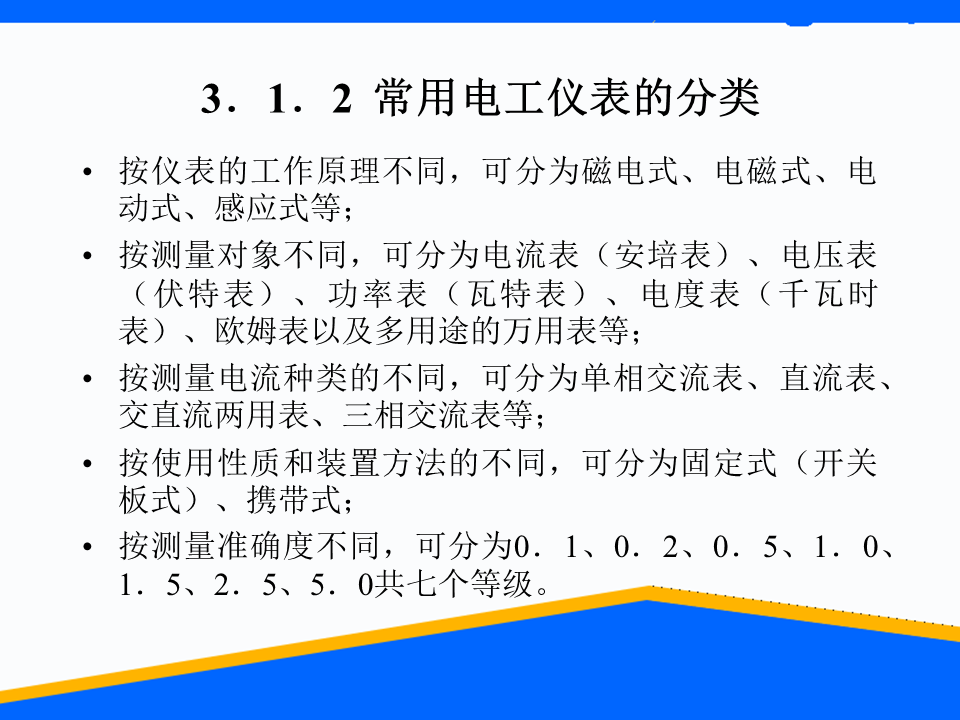 3．1．2 常用电工仪表的分类

• 按仪表的工作原理不同，可分为磁电式、电磁式、电动式、感应式等；

• 按测量对象不同，可分为电流表（安培表）、电压表（伏特表）、功率表（瓦特表）、电度表（千瓦时表）、欧姆表以及多用途的万用表等；

• 按测量电流种类的不同，可分为单相交流表、直流表、交直流两用表、三相交流表等；

• 按使用性质和装置方法的不同，可分为固定式（开关板式）、携带式；

• 按测量准确度不同，可分为0．1、0．2、0．5、1．0、1．5、2．5、5．0共七个等级。